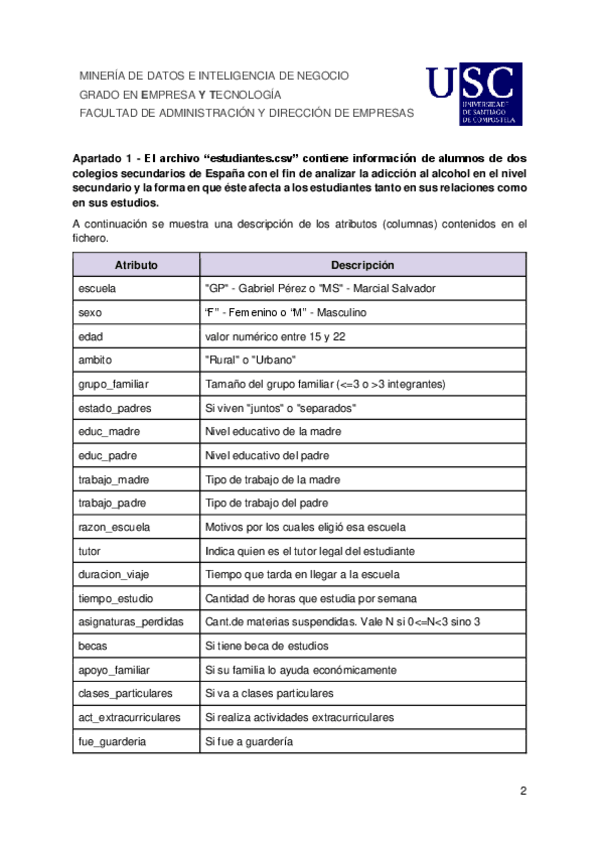 MINERÍA DE DATOS E INTELIGENCIA DE NEGOCIO
GRADO EN EMPRESA Y TECNOLOGÍA
FACULTAD DE ADMINISTRACIÓN Y DIRECCIÓN DE EMPRESAS

USC
UNIVERSIDADE DE SANTIAGO DE COMPOSTELA

Apartado 1 - El archivo “estudiantes.csv” contiene información de alumnos de dos colegios secundarios de España con el fin de analizar la adicción al alcohol en el nivel secundario y la forma en que éste afecta a los estudiantes tanto en sus relaciones como en sus estudios.

A continuación se muestra una descripción de los atributos (columnas) contenidos en el fichero.

| Atributo | Descripción |
|---|---|
| escuela | "GP" - Gabriel Pérez o "MS" - Marcial Salvador |
| sexo | “F” - Femenino o “M” - Masculino |
| edad | valor numérico entre 15 y 22 |
| ambito | "Rural" o "Urbano" |
| grupo_familiar | Tamaño del grupo familiar (<=3 o >3 integrantes) |
| estado_padres | Si viven "juntos" o "separados" |
| educ_madre | Nivel educativo de la madre |
| educ_padre | Nivel educativo del padre |
| trabajo_madre | Tipo de trabajo de la madre |
| trabajo_padre | Tipo de trabajo del padre |
| razon_escuela | Motivos por los cuales eligió esa escuela |
| tutor | Indica quien es el tutor legal del estudiante |
| duracion_viaje | Tiempo que tarda en llegar a la escuela |
| tiempo_estudio | Cantidad de horas que estudia por semana |
| asignaturas_perdidas | Cant.de materias suspendidas. Vale N si 0<=N<3 sino 3 |
| becas | Si tiene beca de estudios |
| apoyo_familiar | Si su familia lo ayuda económicamente |
| clases_particulares | Si va a clases particulares |
| act_extracurriculares | Si realiza actividades extracurriculares |
| fue_guarderia | Si fue a guardería |

2